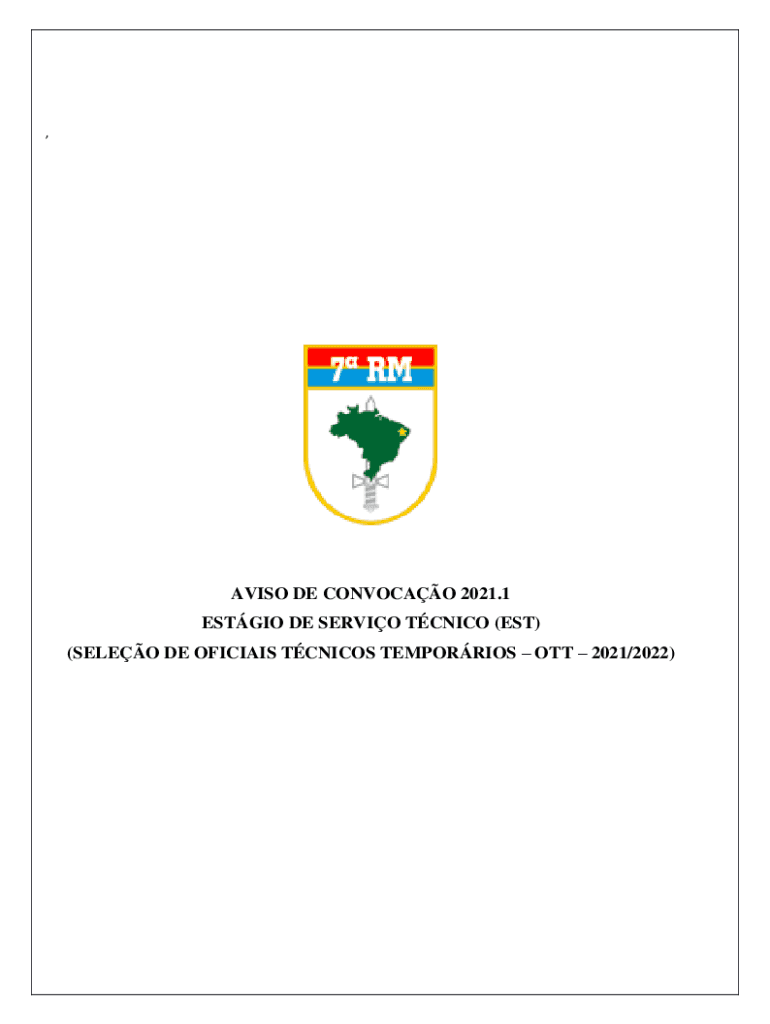 ,

7ª RM

AVISO DE CONVOCAÇÃO 2021.1
ESTÁGIO DE SERVIÇO TÉCNICO (EST)
(SELEÇÃO DE OFICIAIS TÉCNICOS TEMPORÁRIOS – OTT – 2021/2022)